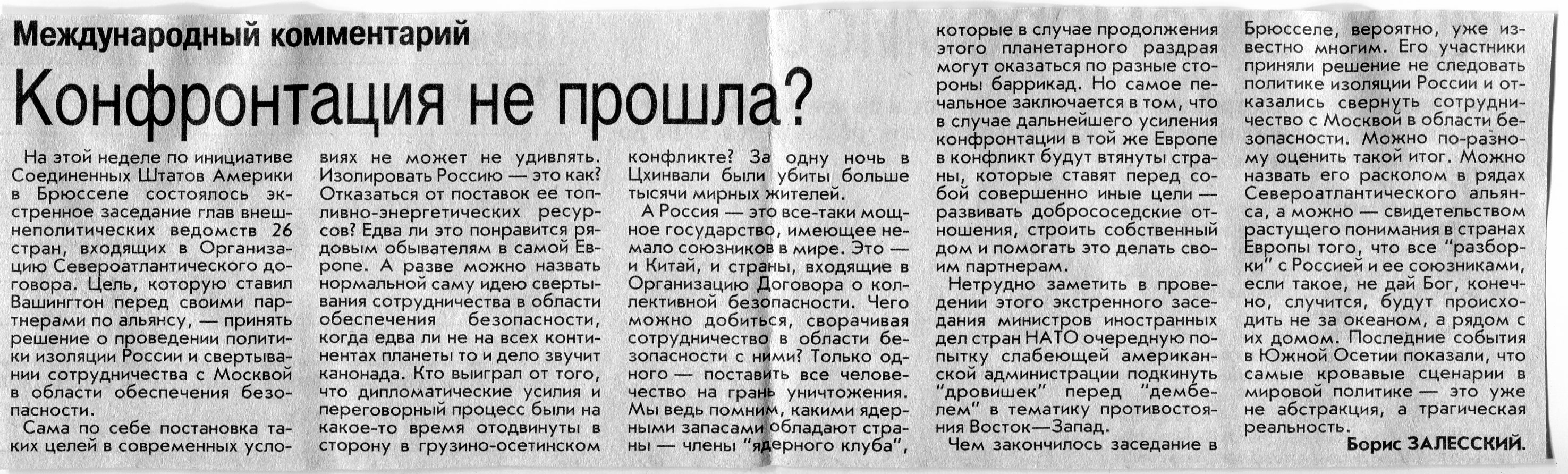 Международный комментарий

Конфронтация не прошла?

На этой неделе по инициативе Соединенных Штатов Америки в Брюсселе состоялось экстренное заседание глав внешнеполитических ведомств 26 стран, входящих в Организацию Североатлантического договора. Цель, которую ставил Вашингтон перед своими партнерами по альянсу, — принять решение о проведении политики изоляции России и свертывании сотрудничества с Москвой в области обеспечения безопасности.

Сама по себе постановка таких целей в современных условиях не может не удивлять. Изолировать Россию — это как? Отказаться от поставок ее топливно-энергетических ресурсов? Едва ли это понравится рядовым обывателям в самой Европе. А разве можно назвать нормальной саму идею свертывания сотрудничества в области обеспечения безопасности, когда едва ли не на всех континентах планеты то и дело звучит канонада. Кто выиграл от того, что дипломатические усилия и переговорный процесс были на какое-то время отодвинуты в сторону в грузино-осетинском конфликте? За одну ночь в Цхинвали были убиты больше тысячи мирных жителей.

А Россия — это все-таки мощное государство, имеющее немало союзников в мире. Это — и Китай, и страны, входящие в Организацию Договора о коллективной безопасности. Чего можно добиться, сворачивая сотрудничество в области безопасности с ними? Только одного — поставить все человечество на грань уничтожения. Мы ведь помним, какими ядерными запасами обладают страны — члены "ядерного клуба", которые в случае продолжения этого планетарного раздрая могут оказаться по разные стороны баррикад. Но самое печальное заключается в том, что в случае дальнейшего усиления конфронтации в той же Европе в конфликт будут втянуты страны, которые ставят перед собой совершенно иные цели — развивать добрососедские отношения, строить собственный дом и помогать это делать своим партнерам.

Нетрудно заметить в проведении этого экстренного заседания министров иностранных дел стран НАТО очередную попытку слабеющей американской администрации подкинуть "дровишек" перед "дембелем" в тематику противостояния Восток—Запад.

Чем закончилось заседание в Брюсселе, вероятно, уже известно многим. Его участники приняли решение не следовать политике изоляции России и отказались свернуть сотрудничество с Москвой в области безопасности. Можно по-разному оценить такой итог. Можно назвать его расколом в рядах Североатлантического альянса, а можно — свидетельством растущего понимания в странах Европы того, что все "разборки" с Россией и ее союзниками, если такое, не дай Бог, конечно, случится, будут происходить не за океаном, а рядом с их домом. Последние события в Южной Осетии показали, что самые кровавые сценарии в мировой политике — это уже не абстракция, а трагическая реальность.

Борис ЗАЛЕССКИЙ.